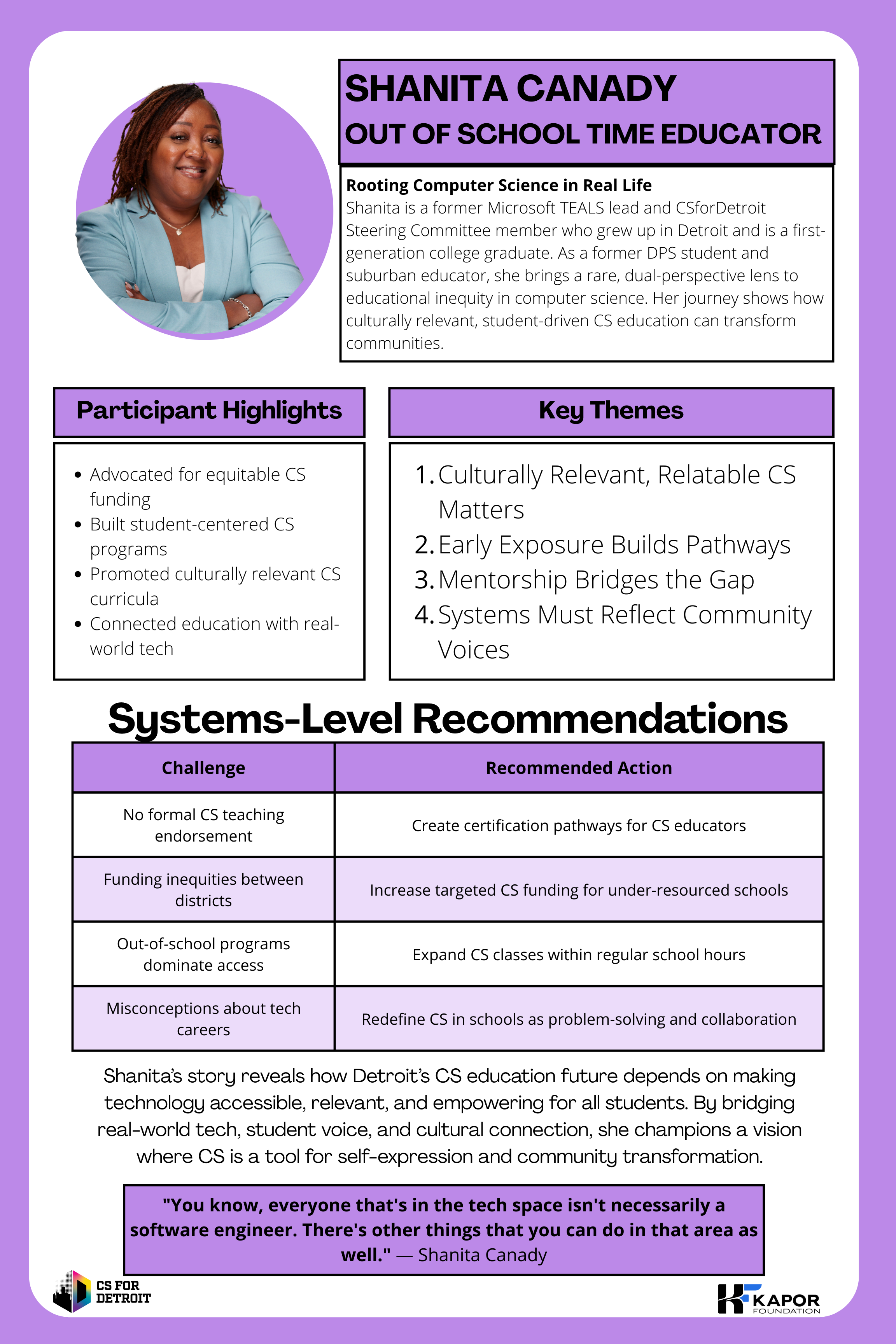 SHANITA CANADY
OUT OF SCHOOL TIME EDUCATOR

Rooting Computer Science in Real Life
Shanita is a former Microsoft TEALS lead and CSforDetroit Steering Committee member who grew up in Detroit and is a first-generation college graduate. As a former DPS student and suburban educator, she brings a rare, dual-perspective lens to educational inequity in computer science. Her journey shows how culturally relevant, student-driven CS education can transform communities.

Participant Highlights

- Advocated for equitable CS funding
- Built student-centered CS programs
- Promoted culturally relevant CS curricula
- Connected education with real-world tech

Key Themes

1. Culturally Relevant, Relatable CS Matters
2. Early Exposure Builds Pathways
3. Mentorship Bridges the Gap
4. Systems Must Reflect Community Voices

Systems-Level Recommendations

| Challenge | Recommended Action |
|---|---|
| No formal CS teaching endorsement | Create certification pathways for CS educators |
| Funding inequities between districts | Increase targeted CS funding for under-resourced schools |
| Out-of-school programs dominate access | Expand CS classes within regular school hours |
| Misconceptions about tech careers | Redefine CS in schools as problem-solving and collaboration |

Shanita's story reveals how Detroit's CS education future depends on making technology accessible, relevant, and empowering for all students. By bridging real-world tech, student voice, and cultural connection, she champions a vision where CS is a tool for self-expression and community transformation.

"You know, everyone that's in the tech space isn't necessarily a software engineer. There's other things that you can do in that area as well." — Shanita Canady

CS FOR DETROIT

KAPOR FOUNDATION